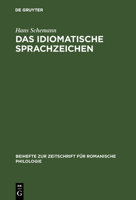 DE GRUYTER

Hans Schemann

DAS IDIOMATISCHE SPRACHZEICHEN

BEIHEFTE ZUR ZEITSCHRIFT FÜR ROMANISCHE PHILOLOGIE

DE G